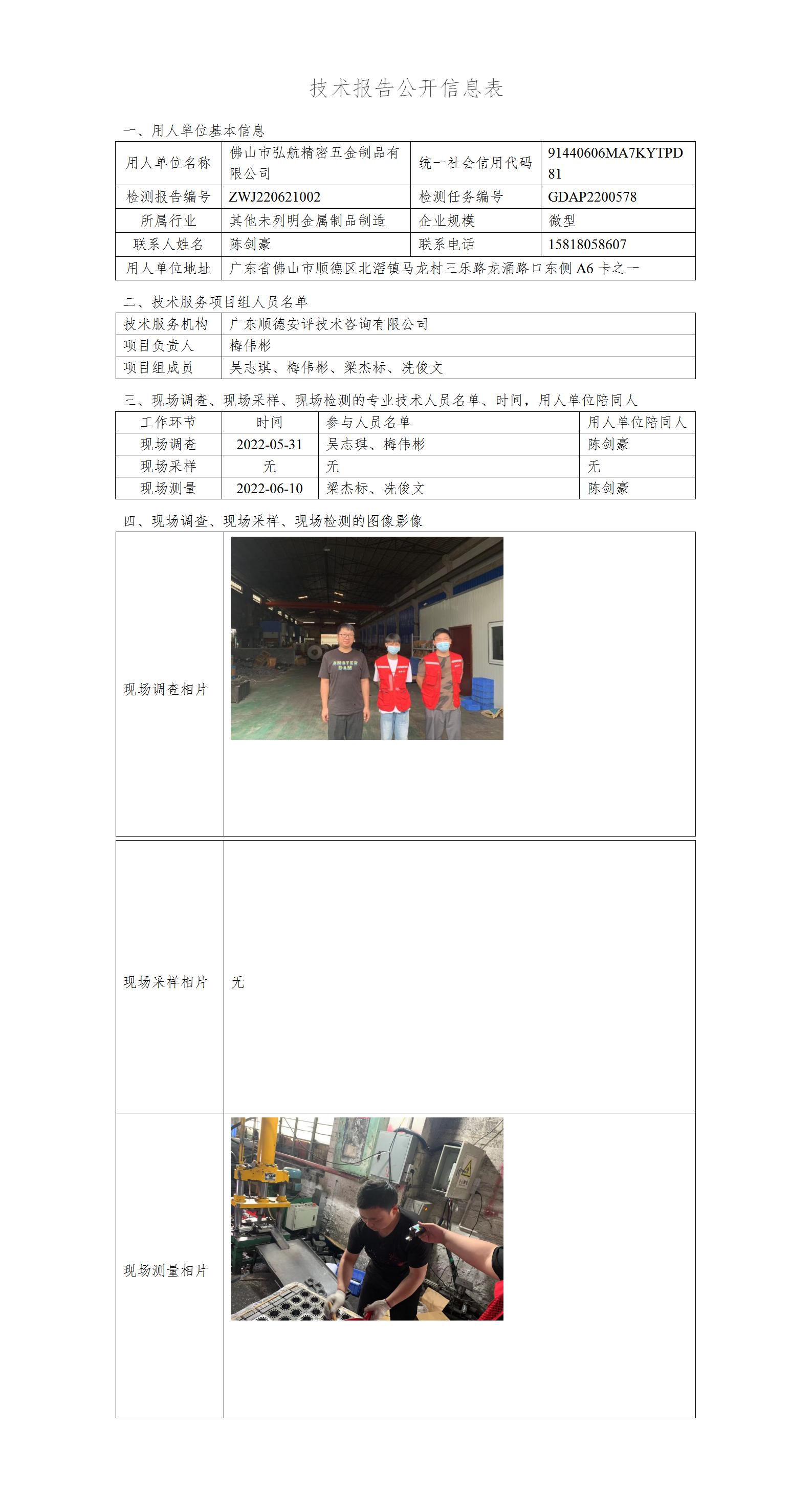 技术报告公开信息表

一、用人单位基本信息

| 用人单位名称 | 佛山市弘航精密五金制品有限公司 | 统一社会信用代码 | 91440606MA7KYTPD81 |
|---|---|---|---|
| 检测报告编号 | ZWJ220621002 | 检测任务编号 | GDAP2200578 |
| 所属行业 | 其他未列明金属制品制造 | 企业规模 | 微型 |
| 联系人姓名 | 陈剑豪 | 联系电话 | 15818058607 |
| 用人单位地址 | 广东省佛山市顺德区北滘镇马龙村三乐路龙涌路口东侧 A6 卡之一 | | |

二、技术服务项目组人员名单

| 技术服务机构 | 广东顺德安评技术咨询有限公司 |
|---|---|
| 项目负责人 | 梅伟彬 |
| 项目组成员 | 吴志琪、梅伟彬、梁杰标、冼俊文 |

三、现场调查、现场采样、现场检测的专业技术人员名单、时间，用人单位陪同人

| 工作环节 | 时间 | 参与人员名单 | 用人单位陪同人 |
|---|---|---|---|
| 现场调查 | 2022-05-31 | 吴志琪、梅伟彬 | 陈剑豪 |
| 现场采样 | 无 | 无 | 无 |
| 现场测量 | 2022-06-10 | 梁杰标、冼俊文 | 陈剑豪 |

四、现场调查、现场采样、现场检测的图像影像

| 现场调查相片 | AMSTERDAM |
|---|---|
| 现场采样相片 | 无 |
| 现场测量相片 | |